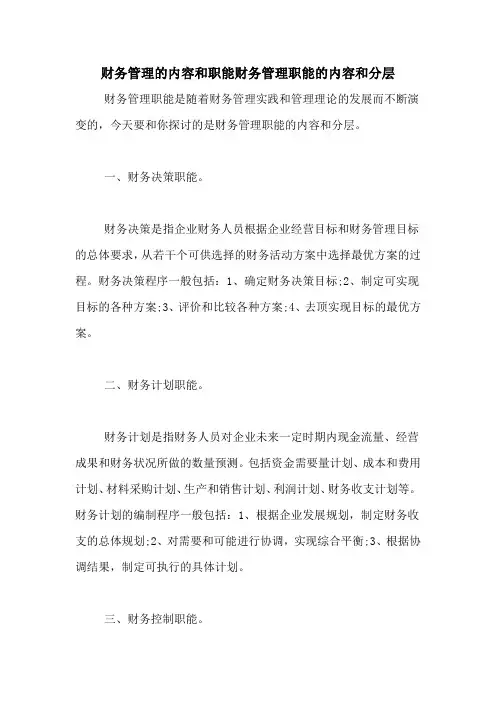 财务管理的内容和职能财务管理职能的内容和分层

财务管理职能是随着财务管理实践和管理理论的发展而不断演变的，今天要和你探讨的是财务管理职能的内容和分层。

一、财务决策职能。

财务决策是指企业财务人员根据企业经营目标和财务管理目标的总体要求，从若干个可供选择的财务活动方案中选择最优方案的过程。财务决策程序一般包括：1、确定财务决策目标;2、制定可实现目标的各种方案;3、评价和比较各种方案;4、去顶实现目标的最优方案。

二、财务计划职能。

财务计划是指财务人员对企业未来一定时期内现金流量、经营成果和财务状况所做的数量预测。包括资金需要量计划、成本和费用计划、材料采购计划、生产和销售计划、利润计划、财务收支计划等。财务计划的编制程序一般包括：1、根据企业发展规划，制定财务收支的总体规划;2、对需要和可能进行协调，实现综合平衡;3、根据协调结果，制定可执行的具体计划。

三、财务控制职能。